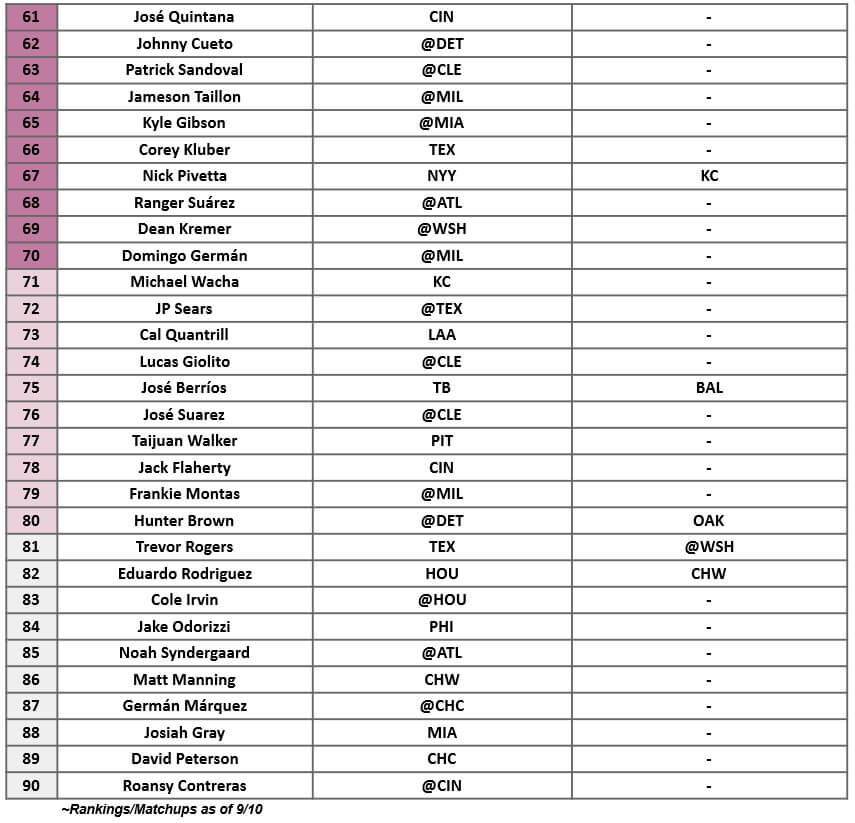 | 61 | José Quintana | CIN | - |
|---|---|---|---|
| 62 | Johnny Cueto | @DET | - |
| 63 | Patrick Sandoval | @CLE | - |
| 64 | Jameson Taillon | @MIL | - |
| 65 | Kyle Gibson | @MIA | - |
| 66 | Corey Kluber | TEX | - |
| 67 | Nick Pivetta | NYY | KC |
| 68 | Ranger Suárez | @ATL | - |
| 69 | Dean Kremer | @WSH | - |
| 70 | Domingo Germán | @MIL | - |
| 71 | Michael Wacha | KC | - |
| 72 | JP Sears | @TEX | - |
| 73 | Cal Quantrill | LAA | - |
| 74 | Lucas Giolito | @CLE | - |
| 75 | José Berríos | TB | BAL |
| 76 | José Suarez | @CLE | - |
| 77 | Taijuan Walker | PIT | - |
| 78 | Jack Flaherty | CIN | - |
| 79 | Frankie Montas | @MIL | - |
| 80 | Hunter Brown | @DET | OAK |
| 81 | Trevor Rogers | TEX | @WSH |
| 82 | Eduardo Rodriguez | HOU | CHW |
| 83 | Cole Irvin | @HOU | - |
| 84 | Jake Odorizzi | PHI | - |
| 85 | Noah Syndergaard | @ATL | - |
| 86 | Matt Manning | CHW | - |
| 87 | Germán Márquez | @CHC | - |
| 88 | Josiah Gray | MIA | - |
| 89 | David Peterson | CHC | - |
| 90 | Roansy Contreras | @CIN | - |

~Rankings/Matchups as of 9/10